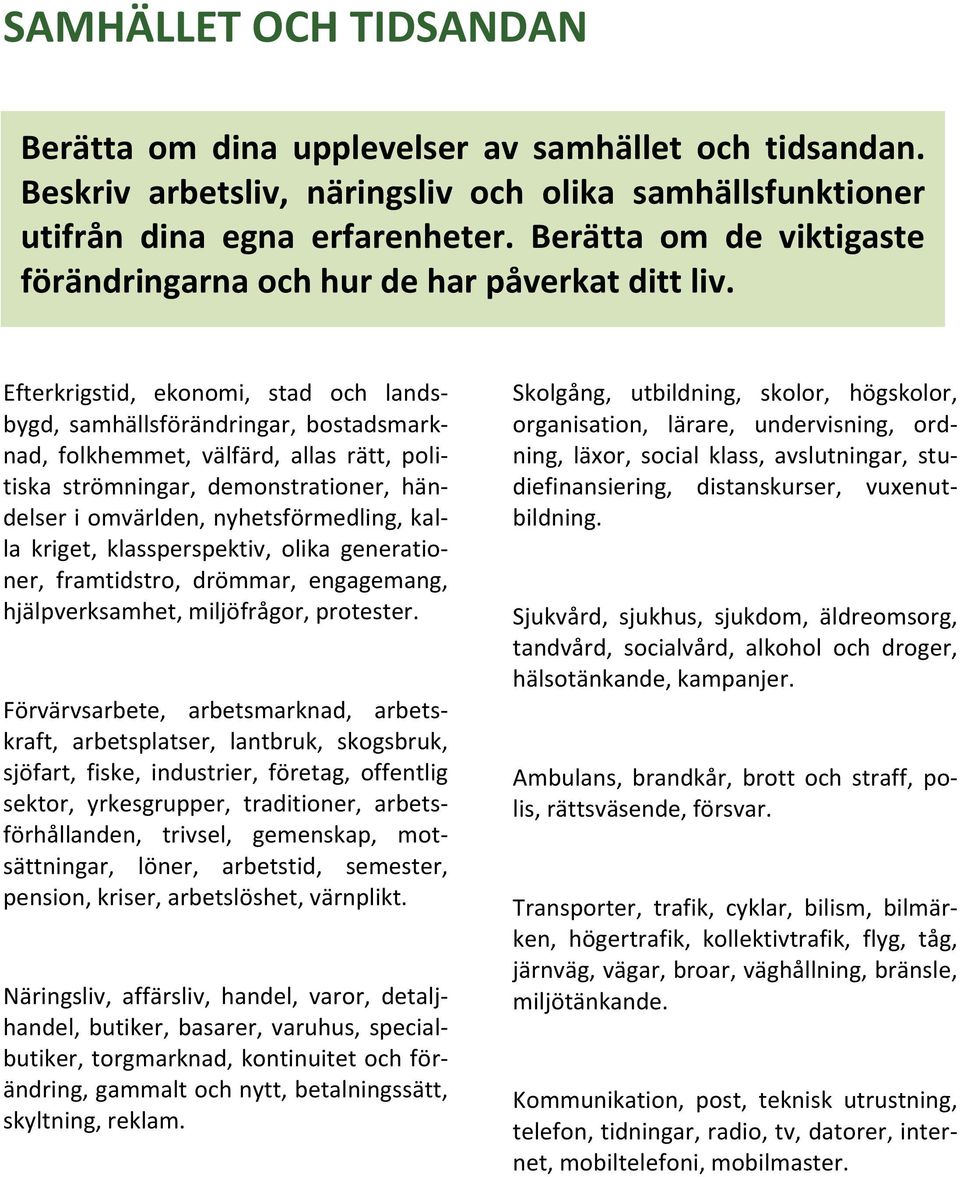 SAMHÄLLET OCH TIDSANDAN

Berätta om dina upplevelser av samhället och tidsandan. Beskriv arbetsliv, näringsliv och olika samhällsfunktioner utifrån dina egna erfarenheter. Berätta om de viktigaste förändringarna och hur de har påverkat ditt liv.

Efterkrigstid, ekonomi, stad och landsbygd, samhällsförändringar, bostadsmarknad, folkhemmet, välfärd, allas rätt, politiska strömningar, demonstrationer, händelser i omvärlden, nyhetsförmedling, kalla kriget, klassperspektiv, olika generationer, framtidstro, drömmar, engagemang, hjälpverksamhet, miljöfrågor, protester.

Förvärvsarbete, arbetsmarknad, arbetskraft, arbetsplatser, lantbruk, skogsbruk, sjöfart, fiske, industrier, företag, offentlig sektor, yrkesgrupper, traditioner, arbetsförhållanden, trivsel, gemenskap, motsättningar, löner, arbetstid, semester, pension, kriser, arbetslöshet, värnplikt.

Näringsliv, affärsliv, handel, varor, detaljhandel, butiker, basarer, varuhus, specialbutiker, torgmarknad, kontinuitet och förändring, gammalt och nytt, betalningssätt, skyltning, reklam.

Skolgång, utbildning, skolor, högskolor, organisation, lärare, undervisning, ordning, läxor, social klass, avslutningar, studiefinansiering, distanskurser, vuxenutbildning.

Sjukvård, sjukhus, sjukdom, äldreomsorg, tandvård, socialvård, alkohol och droger, hälsotänkande, kampanjer.

Ambulans, brandkår, brott och straff, polis, rättsväsende, försvar.

Transporter, trafik, cyklar, bilism, bilmärken, högertrafik, kollektivtrafik, flyg, tåg, järnväg, vägar, broar, väghållning, bränsle, miljötänkande.

Kommunikation, post, teknisk utrustning, telefon, tidningar, radio, tv, datorer, internet, mobiltelefoni, mobilmaster.